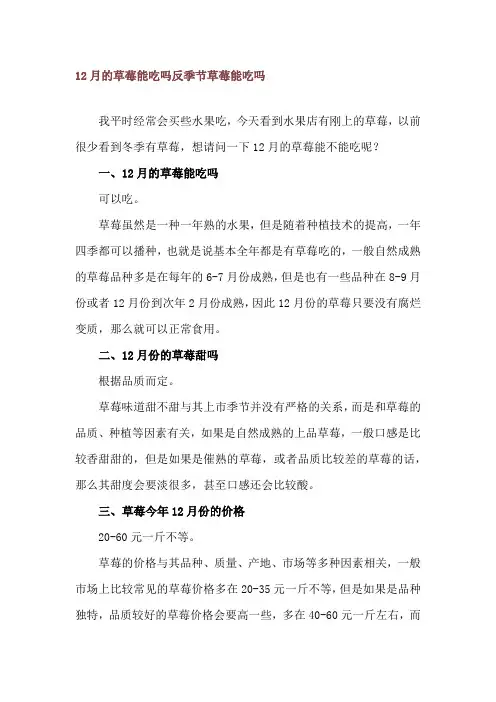 12月的草莓能吃吗反季节草莓能吃吗

我平时经常会买些水果吃，今天看到水果店有刚上的草莓，以前很少看到冬季有草莓，想请问一下12月的草莓能不能吃呢？

一、12月的草莓能吃吗

可以吃。

草莓虽然是一种一年熟的水果，但是随着种植技术的提高，一年四季都可以播种，也就是说基本全年都是有草莓吃的，一般自然成熟的草莓品种多是在每年的6-7月份成熟，但是也有一些品种在8-9月份或者12月份到次年2月份成熟，因此12月份的草莓只要没有腐烂变质，那么就可以正常食用。

二、12月份的草莓甜吗

根据品质而定。

草莓味道甜不甜与其上市季节并没有严格的关系，而是和草莓的品质、种植等因素有关，如果是自然成熟的上品草莓，一般口感是比较香甜甜的，但是如果是催熟的草莓，或者品质比较差的草莓的话，那么其甜度会要淡很多，甚至口感还会比较酸。

三、草莓今年12月份的价格

20-60元一斤不等。

草莓的价格与其品种、质量、产地、市场等多种因素相关，一般市场上比较常见的草莓价格多在20-35元一斤不等，但是如果是品种独特，品质较好的草莓价格会要高一些，多在40-60元一斤左右，而